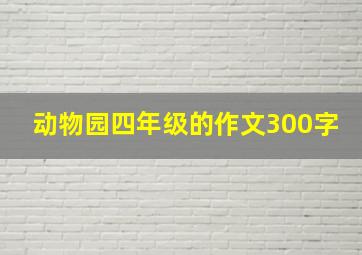 动物园四年级的作文300字